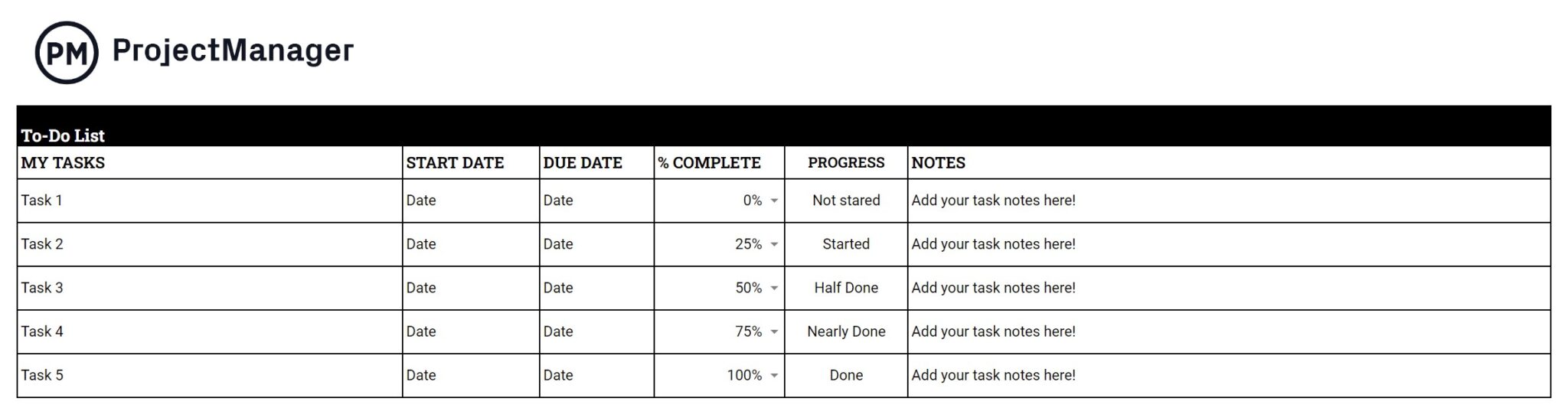 PM ProjectManager

To-Do List

| MY TASKS | START DATE | DUE DATE | % COMPLETE | PROGRESS | NOTES |
|---|---|---|---|---|---|
| Task 1 | Date | Date | 0% | Not stared | Add your task notes here! |
| Task 2 | Date | Date | 25% | Started | Add your task notes here! |
| Task 3 | Date | Date | 50% | Half Done | Add your task notes here! |
| Task 4 | Date | Date | 75% | Nearly Done | Add your task notes here! |
| Task 5 | Date | Date | 100% | Done | Add your task notes here! |